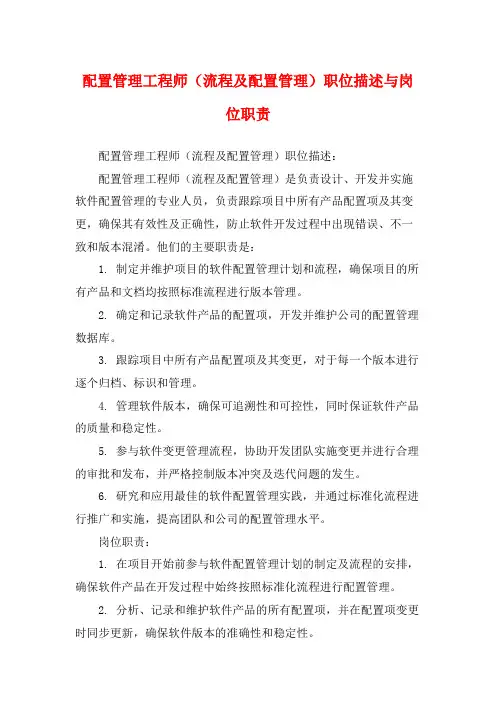 配置管理工程师（流程及配置管理）职位描述与岗位职责

配置管理工程师（流程及配置管理）职位描述：

配置管理工程师（流程及配置管理）是负责设计、开发并实施软件配置管理的专业人员，负责跟踪项目中所有产品配置项及其变更，确保其有效性及正确性，防止软件开发过程中出现错误、不一致和版本混淆。他们的主要职责是：

1. 制定并维护项目的软件配置管理计划和流程，确保项目的所有产品和文档均按照标准流程进行版本管理。

2. 确定和记录软件产品的配置项，开发并维护公司的配置管理数据库。

3. 跟踪项目中所有产品配置项及其变更，对于每一个版本进行逐个归档、标识和管理。

4. 管理软件版本，确保可追溯性和可控性，同时保证软件产品的质量和稳定性。

5. 参与软件变更管理流程，协助开发团队实施变更并进行合理的审批和发布，并严格控制版本冲突及迭代问题的发生。

6. 研究和应用最佳的软件配置管理实践，并通过标准化流程进行推广和实施，提高团队和公司的配置管理水平。

岗位职责：

1. 在项目开始前参与软件配置管理计划的制定及流程的安排，确保软件产品在开发过程中始终按照标准化流程进行配置管理。

2. 分析、记录和维护软件产品的所有配置项，并在配置项变更时同步更新，确保软件版本的准确性和稳定性。